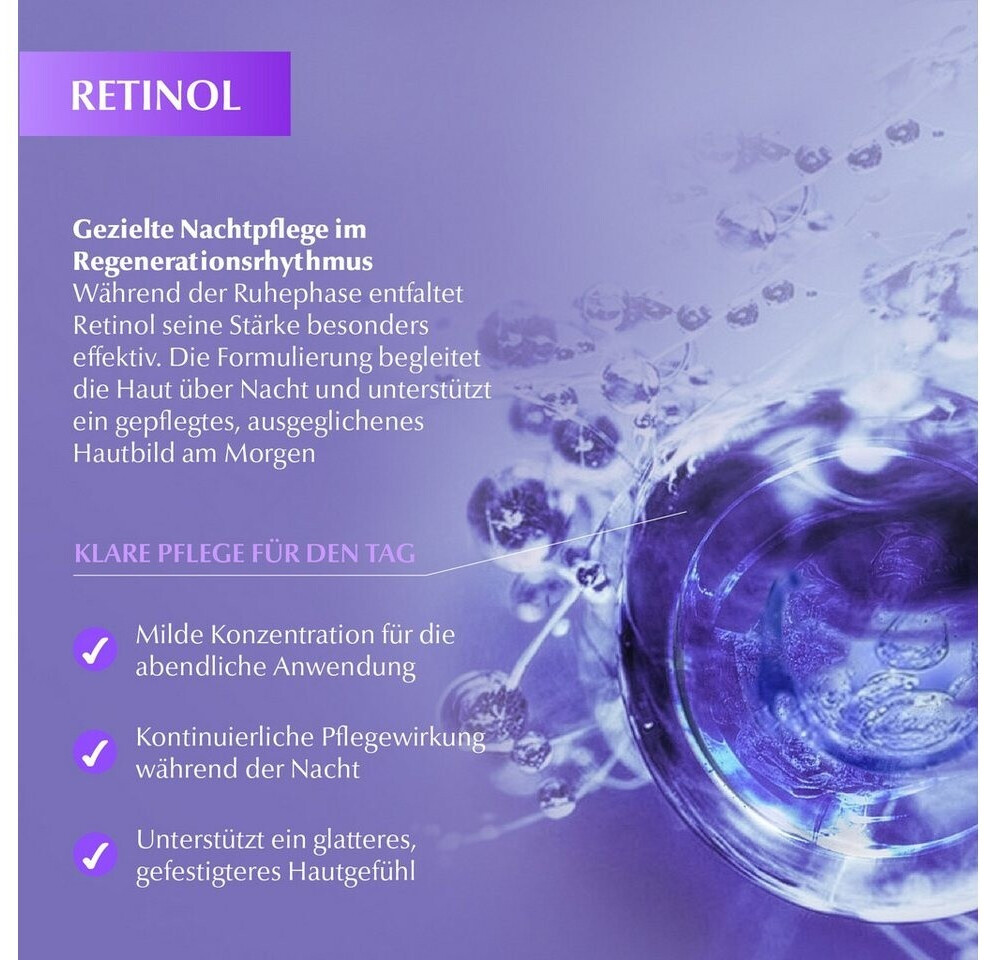 RETINOL

Gezielte Nachtpflege im Regenerationsrhythmus
Während der Ruhephase entfaltet Retinol seine Stärke besonders effektiv. Die Formulierung begleitet die Haut über Nacht und unterstützt ein gepflegtes, ausgeglichenes Hautbild am Morgen

KLARE PFLEGE FÜR DEN TAG

✓ Milde Konzentration für die abendliche Anwendung

✓ Kontinuierliche Pflegewirkung während der Nacht

✓ Unterstützt ein glatteres, gefestigteres Hautgefühl